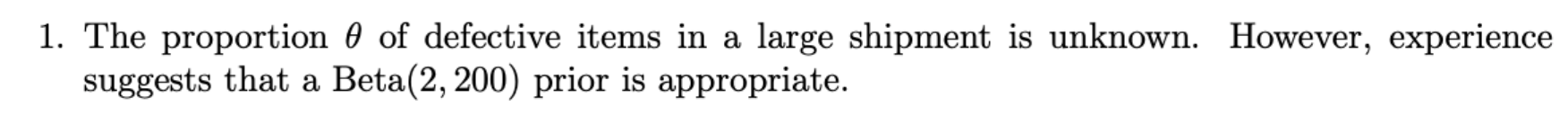 1. The proportion $\theta$ of defective items in a large shipment is unknown. However, experience suggests that a Beta$(2, 200)$ prior is appropriate.